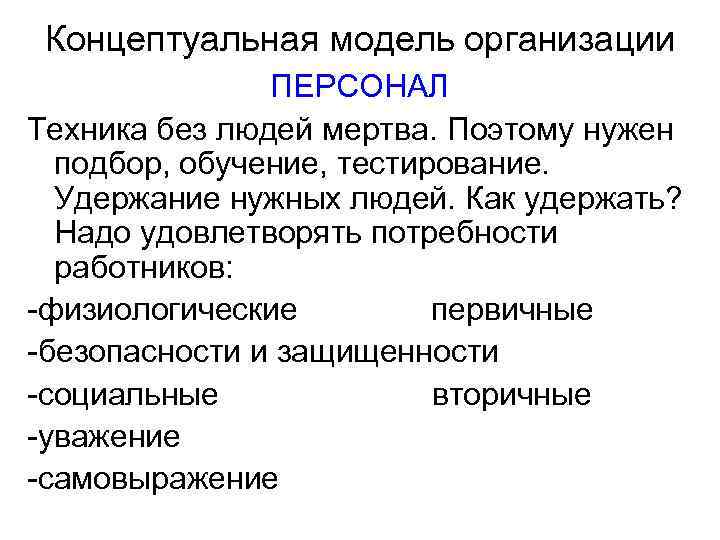 Концептуальная модель организации

ПЕРСОНАЛ

Техника без людей мертва. Поэтому нужен подбор, обучение, тестирование. Удержание нужных людей. Как удержать? Надо удовлетворять потребности работников:

-физиологические первичные

-безопасности и защищенности

-социальные вторичные

-уважение

-самовыражение